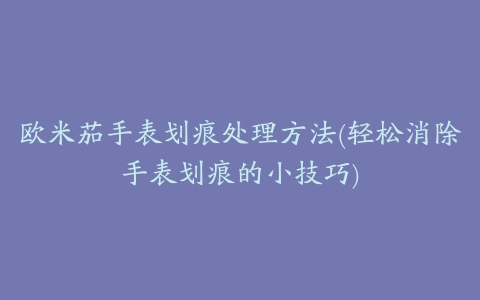 欧米茄手表划痕处理方法(轻松消除手表划痕的小技巧)